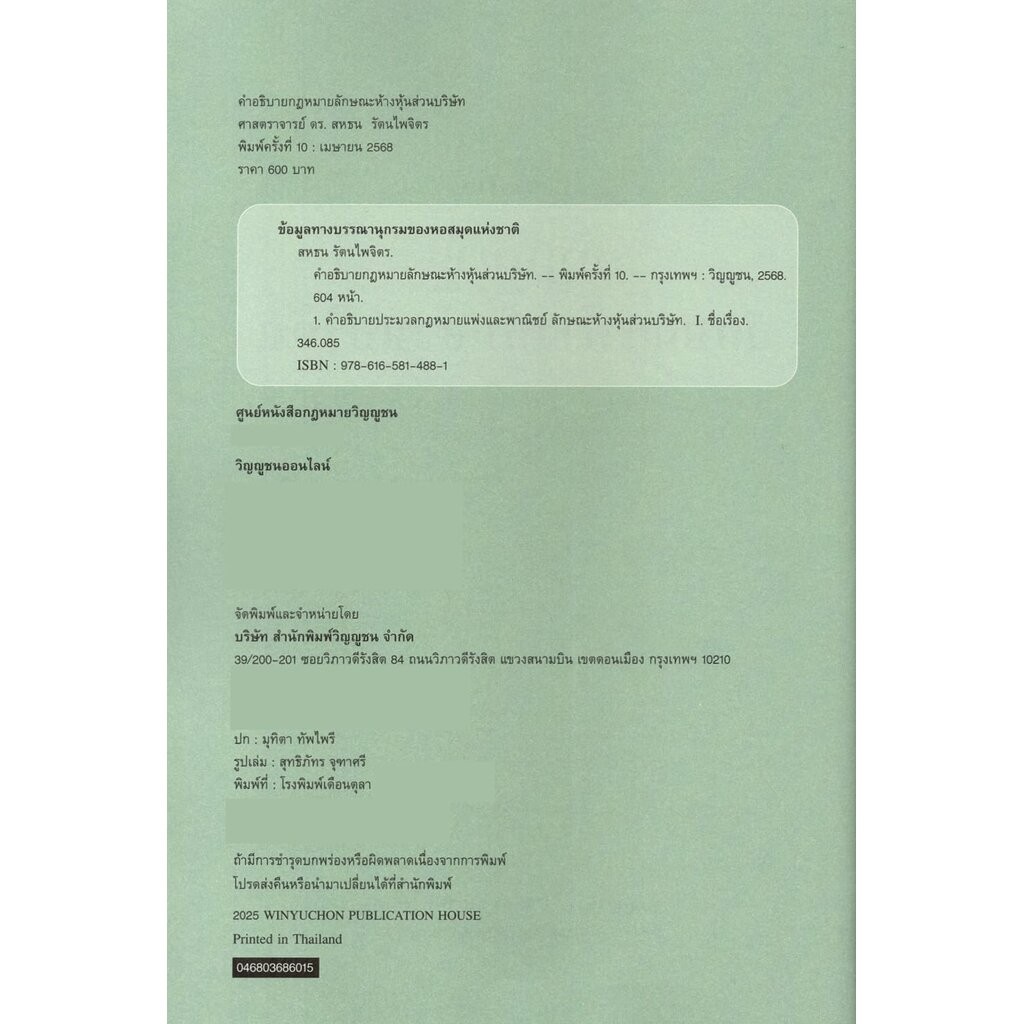 คำอธิบายกฎหมายลักษณะห้างหุ้นส่วนบริษัท
ศาสตราจารย์ ดร. สหธน รัตนไพจิตร
พิมพ์ครั้งที่ 10 : เมษายน 2568
ราคา 600 บาท

ข้อมูลทางบรรณานุกรมของหอสมุดแห่งชาติ
สหธน รัตนไพจิตร.
คำอธิบายกฎหมายลักษณะห้างหุ้นส่วนบริษัท. -- พิมพ์ครั้งที่ 10. -- กรุงเทพฯ : วิญญูชน, 2568.
604 หน้า.
1. คำอธิบายประมวลกฎหมายแพ่งและพาณิชย์ ลักษณะห้างหุ้นส่วนบริษัท. I. ชื่อเรื่อง.
346.085
ISBN : 978-616-581-488-1

ศูนย์หนังสือกฎหมายวิญญูชน

วิญญูชนออนไลน์

จัดพิมพ์และจำหน่ายโดย
บริษัท สำนักพิมพ์วิญญูชน จำกัด
39/200-201 ซอยวิภาวดีรังสิต 84 ถนนวิภาวดีรังสิต แขวงสนามบิน เขตดอนเมือง กรุงเทพฯ 10210

ปก : มุทิตา ทัพไพรี
รูปเล่ม : สุทธิภัทร จุฑาศรี
พิมพ์ที่ : โรงพิมพ์เดือนตุลา

ถ้ามีการชำรุดบกพร่องหรือผิดพลาดเนื่องจากการพิมพ์
โปรดส่งคืนหรือนำมาเปลี่ยนได้ที่สำนักพิมพ์

2025 WINYUCHON PUBLICATION HOUSE
Printed in Thailand

046803686015